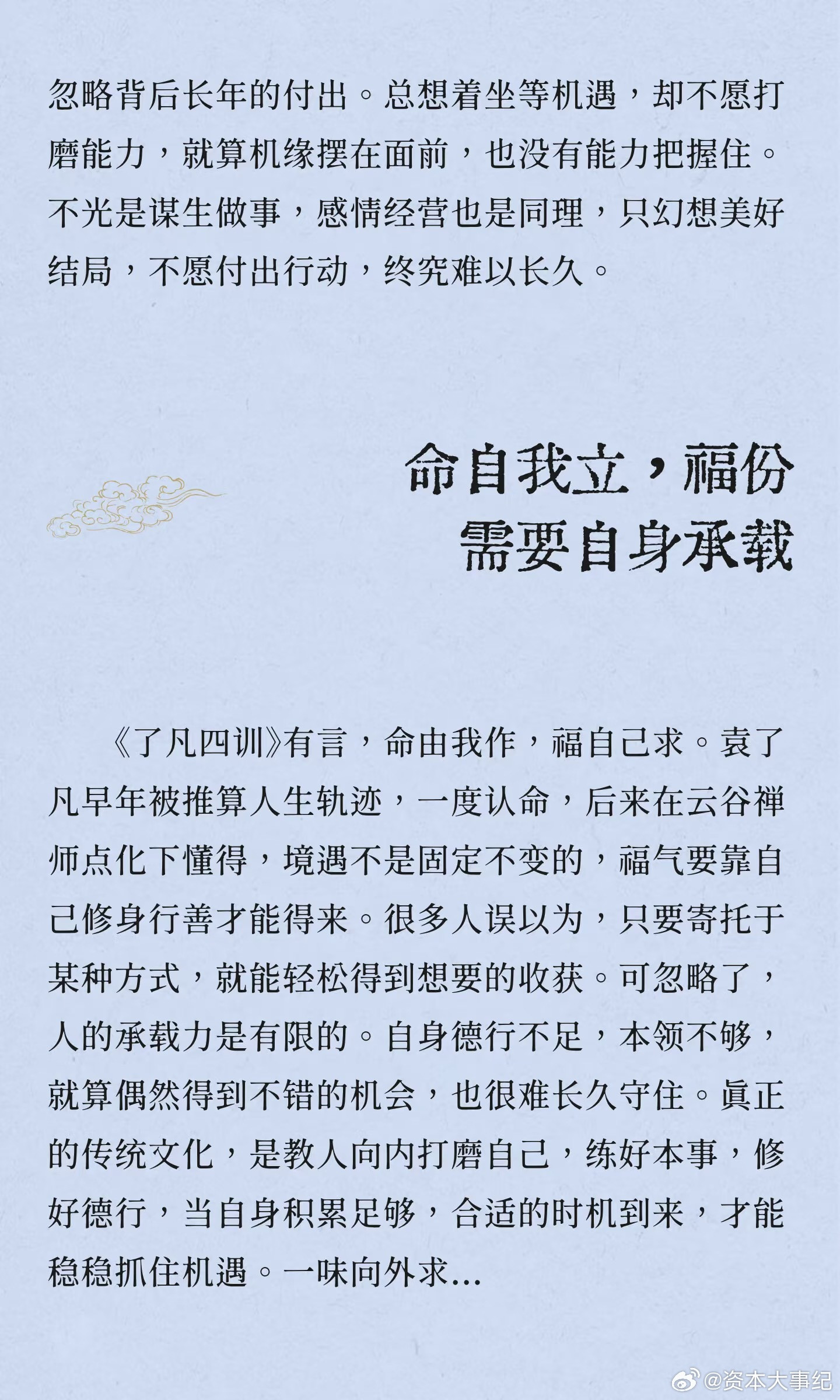 忽略背后长年的付出。总想着坐等机遇，却不愿打磨能力，就算机缘摆在面前，也没有能力把握住。不光是谋生做事，感情经营也是同理，只幻想美好结局，不愿付出行动，终究难以长久。

命自我立，福份需要自身承载

《了凡四训》有言，命由我作，福自己求。袁了凡早年被推算人生轨迹，一度认命，后来在云谷禅师点化下懂得，境遇不是固定不变的，福气要靠自己修身行善才能得来。很多人误以为，只要寄托于某种方式，就能轻松得到想要的收获。可忽略了，人的承载力是有限的。自身德行不足，本领不够，就算偶然得到不错的机会，也很难长久守住。真正的传统文化，是教人向内打磨自己，练好本事，修好德行，当自身积累足够，合适的时机到来，才能稳稳抓住机遇。一味向外求...

@资本大事纪